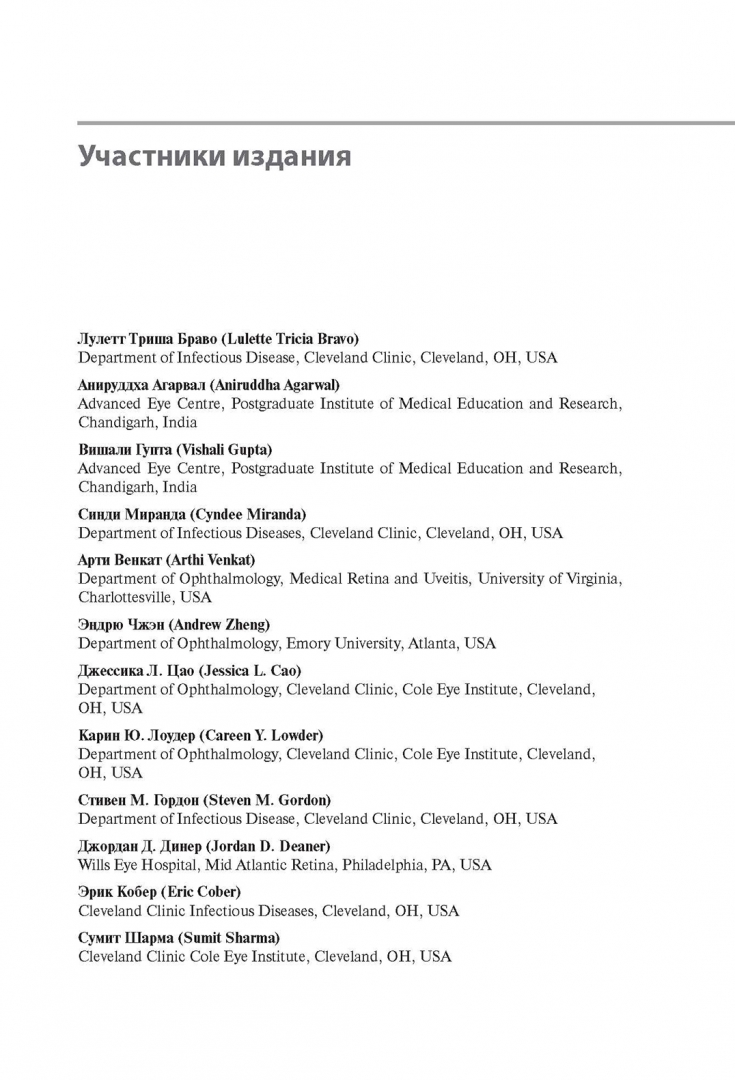 Участники издания

Лулетт Триша Браво (Lulette Tricia Bravo)
Department of Infectious Disease, Cleveland Clinic, Cleveland, OH, USA

Анируддха Агарвал (Aniruddha Agarwal)
Advanced Eye Centre, Postgraduate Institute of Medical Education and Research, Chandigarh, India

Вишали Гупта (Vishali Gupta)
Advanced Eye Centre, Postgraduate Institute of Medical Education and Research, Chandigarh, India

Синди Миранда (Cyndee Miranda)
Department of Infectious Diseases, Cleveland Clinic, Cleveland, OH, USA

Арти Венкат (Arthi Venkat)
Department of Ophthalmology, Medical Retina and Uveitis, University of Virginia, Charlottesville, USA

Эндрю Чжэн (Andrew Zheng)
Department of Ophthalmology, Emory University, Atlanta, USA

Джессика Л. Цао (Jessica L. Cao)
Department of Ophthalmology, Cleveland Clinic, Cole Eye Institute, Cleveland, OH, USA

Карин Ю. Лоудер (Careen Y. Lowder)
Department of Ophthalmology, Cleveland Clinic, Cole Eye Institute, Cleveland, OH, USA

Стивен М. Гордон (Steven M. Gordon)
Department of Infectious Disease, Cleveland Clinic, Cleveland, OH, USA

Джордан Д. Динер (Jordan D. Deaner)
Wills Eye Hospital, Mid Atlantic Retina, Philadelphia, PA, USA

Эрик Кобер (Eric Cober)
Cleveland Clinic Infectious Diseases, Cleveland, OH, USA

Сумит Шарма (Sumit Sharma)
Cleveland Clinic Cole Eye Institute, Cleveland, OH, USA